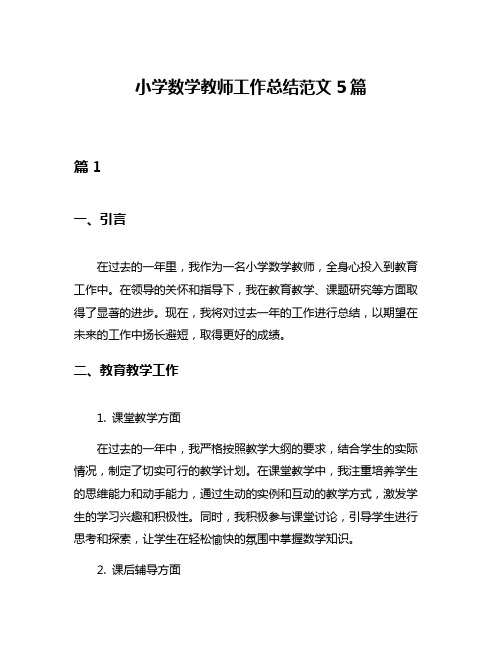 小学数学教师工作总结范文 5 篇

篇 1

一、引言

在过去的一年里，我作为一名小学数学教师，全身心投入到教育工作中。在领导的关怀和指导下，我在教育教学、课题研究等方面取得了显著的进步。现在，我将对过去一年的工作进行总结，以期望在未来的工作中扬长避短，取得更好的成绩。

二、教育教学工作

1. 课堂教学方面

在过去的一年中，我严格按照教学大纲的要求，结合学生的实际情况，制定了切实可行的教学计划。在课堂教学中，我注重培养学生的思维能力和动手能力，通过生动的实例和互动的教学方式，激发学生的学习兴趣和积极性。同时，我积极参与课堂讨论，引导学生进行思考和探索，让学生在轻松愉快的氛围中掌握数学知识。

2. 课后辅导方面